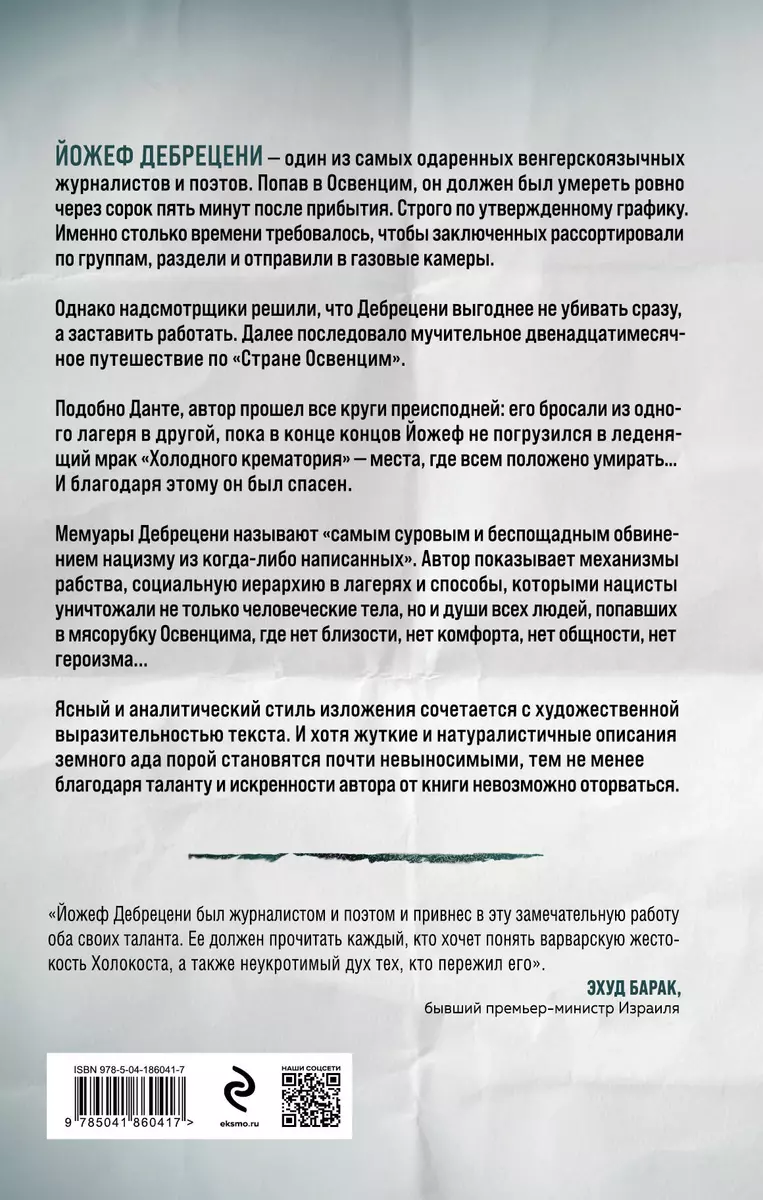 ЙОЖЕФ ДЕБРЕЦЕНИ – один из самых одаренных венгерскоязычных журналистов и поэтов. Попав в Освенцим, он должен был умереть ровно через сорок пять минут после прибытия. Строго по утвержденному графику. Именно столько времени требовалось, чтобы заключенных рассортировали по группам, раздели и отправили в газовые камеры.

Однако надсмотрщики решили, что Дебрецени выгоднее не убивать сразу, а заставить работать. Далее последовало мучительное двенадцатимесячное путешествие по «Стране Освенцим».

Подобно Данте, автор прошел все круги преисподней: его бросали из одного лагеря в другой, пока в конце концов Йожеф не погрузился в леденящий мрак «Холодного крематория» — места, где всем положено умирать… И благодаря этому он был спасен.

Мемуары Дебрецени называют «самым суровым и беспощадным обвинением нацизму из когда-либо написанных». Автор показывает механизмы рабства, социальную иерархию в лагерях и способы, которыми нацисты уничтожали не только человеческие тела, но и души всех людей, попавших в мясорубку Освенцима, где нет близости, нет комфорта, нет общности, нет героизма…

Ясный и аналитический стиль изложения сочетается с художественной выразительностью текста. И хотя жуткие и натуралистичные описания земного ада порой становятся почти невыносимыми, тем не менее благодаря таланту и искренности автора от книги невозможно оторваться.

«Йожеф Дебрецени был журналистом и поэтом и привнес в эту замечательную работу оба своих таланта. Ее должен прочитать каждый, кто хочет понять варварскую жестокость Холокоста, а также неукротимый дух тех, кто пережил его».

ЭХУД БАРАК,
бывший премьер-министр Израиля

ISBN 978-5-04-186041-7
9 785041 860417 >
eksmo.ru
НАШИ СОЦСЕТИ